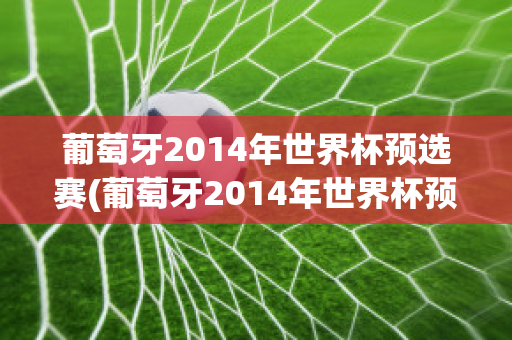 葡萄牙2014年世界杯预选赛(葡萄牙2014年世界杯预